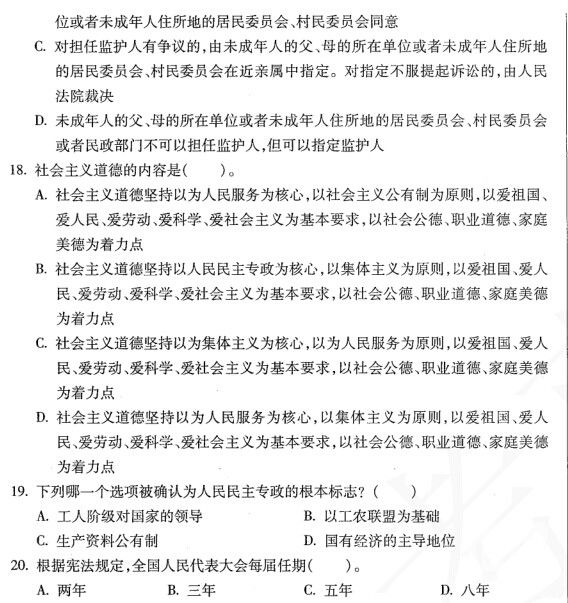 位或者未成年人住所地的居民委员会、村民委员会同意

C. 对担任监护人有争议的，由未成年人的父、母的所在单位或者未成年人住所地的居民委员会、村民委员会在近亲属中指定。对指定不服提起诉讼的，由人民法院裁决

D. 未成年人的父、母的所在单位或者未成年人住所地的居民委员会、村民委员会或者民政部门不可以担任监护人，但可以指定监护人

18. 社会主义道德的内容是(　　)。

A. 社会主义道德坚持以为人民服务为核心，以社会主义公有制为原则，以爱祖国、爱人民、爱劳动、爱科学、爱社会主义为基本要求，以社会公德、职业道德、家庭美德为着力点

B. 社会主义道德坚持以人民民主专政为核心，以集体主义为原则，以爱祖国、爱人民、爱劳动、爱科学、爱社会主义为基本要求，以社会公德、职业道德、家庭美德为着力点

C. 社会主义道德坚持以为集体主义为核心，以为人民服务为原则，以爱祖国、爱人民、爱劳动、爱科学、爱社会主义为基本要求，以社会公德、职业道德、家庭美德为着力点

D. 社会主义道德坚持以为人民服务为核心，以集体主义为原则，以爱祖国、爱人民、爱劳动、爱科学、爱社会主义为基本要求，以社会公德、职业道德、家庭美德为着力点

19. 下列哪一个选项被确认为人民民主专政的根本标志？(　　)

A. 工人阶级对国家的领导
B. 以工农联盟为基础
C. 生产资料公有制
D. 国有经济的主导地位

20. 根据宪法规定，全国人民代表大会每届任期(　　)。

A. 两年
B. 三年
C. 五年
D. 八年